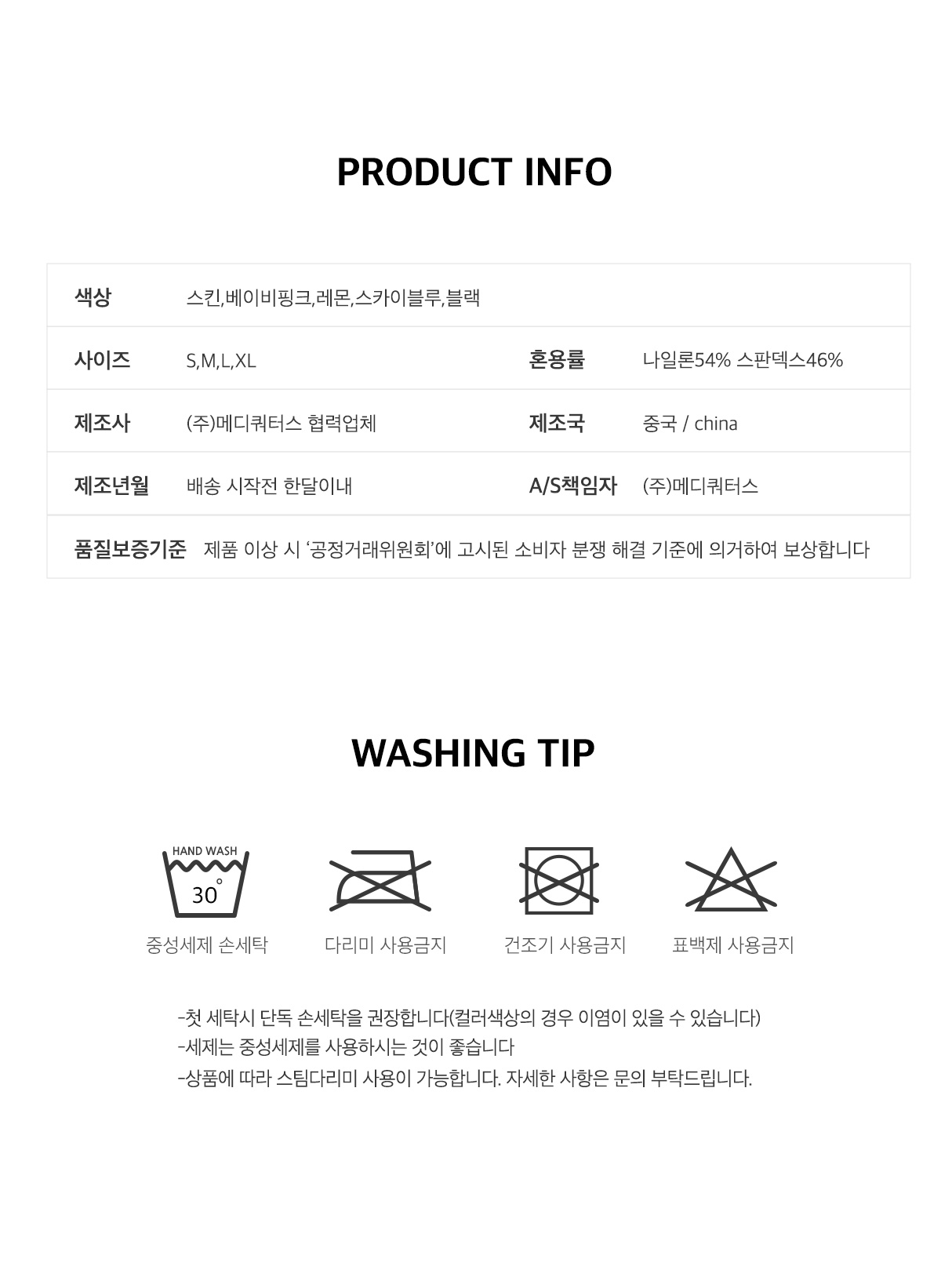 PRODUCT INFO

색상 스킨,베이비핑크,레몬,스카이블루,블랙

사이즈 S,M,L,XL
혼용률 나일론54% 스판덱스46%

제조사 (주)메디쿼터스 협력업체
제조국 중국 / china

제조년월 배송 시작전 한달이내
A/S책임자 (주)메디쿼터스

품질보증기준 제품 이상 시 '공정거래위원회'에 고시된 소비자 분쟁 해결 기준에 의거하여 보상합니다

WASHING TIP

HAND WASH
30°
중성세제 손세탁

다리미 사용금지

건조기 사용금지

표백제 사용금지

-첫 세탁시 단독 손세탁을 권장합니다(컬러색상의 경우 이염이 있을 수 있습니다)
-세제는 중성세제를 사용하시는 것이 좋습니다
-상품에 따라 스팀다리미 사용이 가능합니다. 자세한 사항은 문의 부탁드립니다.